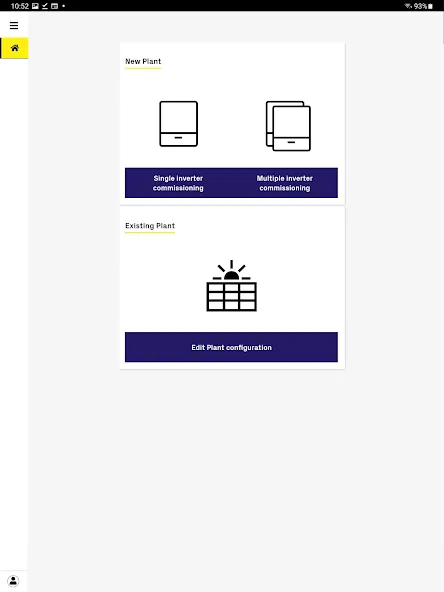 10:52

93%

New Plant

Single inverter commissioning

Multiple inverter commissioning

Existing Plant

Edit Plant configuration